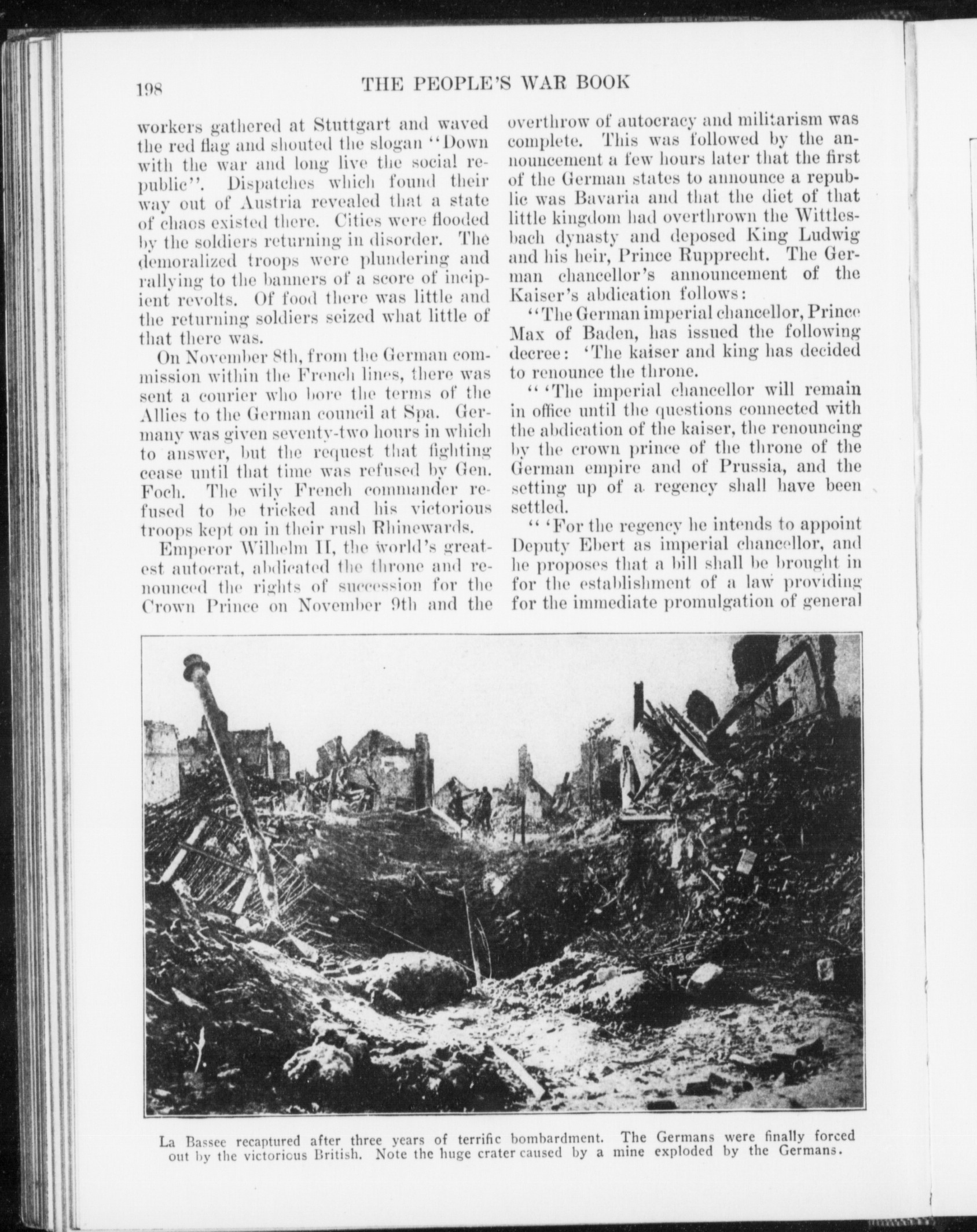 198 THE PEOPLE'S WAR BOOK

workers gathered at Stuttgart and waved the red flag and shouted the slogan "Down with the war and long live the social republic". Dispatches which found their way out of Austria revealed that a state of chaos existed there. Cities were flooded by the soldiers returning in disorder. The demoralized troops were plundering and rallying to the banners of a score of incipient revolts. Of food there was little and the returning soldiers seized what little of that there was.

On November 8th, from the German commission within the French lines, there was sent a courier who bore the terms of the Allies to the German council at Spa. Germany was given seventy-two hours in which to answer, but the request that fighting cease until that time was refused by Gen. Foch. The wily French commander refused to be tricked and his victorious troops kept on in their rush Rhinewards.

Emperor Wilhelm II, the world's greatest autocrat, abdicated the throne and renounced the rights of succession for the Crown Prince on November 9th and the overthrow of autocracy and militarism was complete. This was followed by the announcement a few hours later that the first of the German states to announce a republic was Bavaria and that the diet of that little kingdom had overthrown the Wittlesbach dynasty and deposed King Ludwig and his heir, Prince Rupprecht. The German chancellor's announcement of the Kaiser's abdication follows:

"The German imperial chancellor, Prince Max of Baden, has issued the following decree: 'The kaiser and king has decided to renounce the throne.

" 'The imperial chancellor will remain in office until the questions connected with the abdication of the kaiser, the renouncing by the crown prince of the throne of the German empire and of Prussia, and the setting up of a regency shall have been settled.

" 'For the regency he intends to appoint Deputy Ebert as imperial chancellor, and he proposes that a bill shall be brought in for the establishment of a law providing for the immediate promulgation of general

La Bassee recaptured after three years of terrific bombardment. The Germans were finally forced out by the victorious British. Note the huge crater caused by a mine exploded by the Germans.